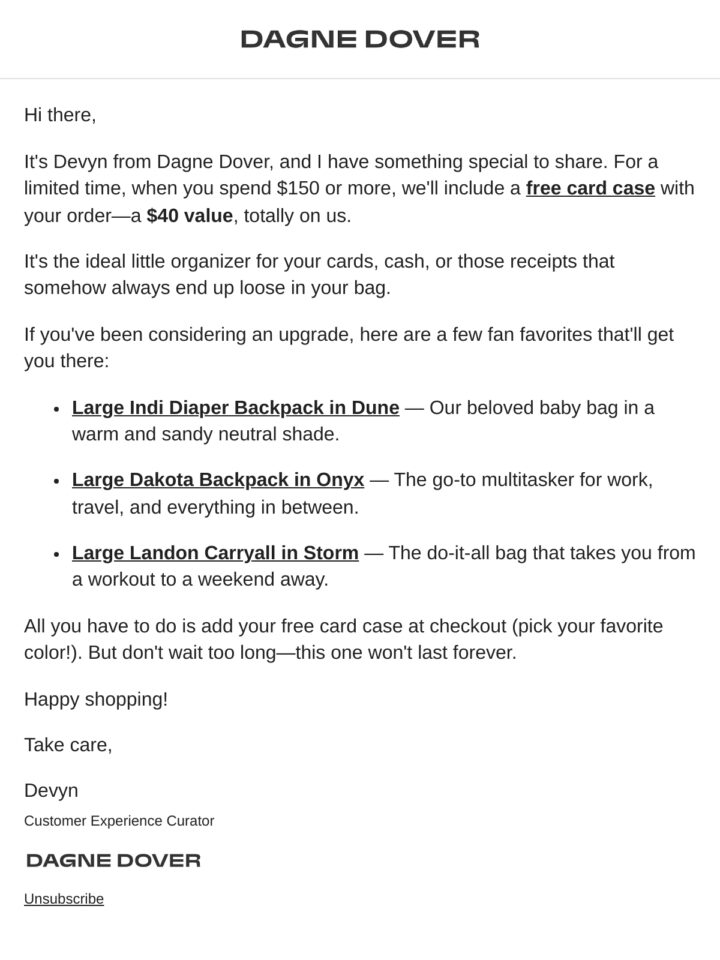 DAGNE DOVER

Hi there,

It's Devyn from Dagne Dover, and I have something special to share. For a limited time, when you spend $150 or more, we'll include a free card case with your order—a $40 value, totally on us.

It's the ideal little organizer for your cards, cash, or those receipts that somehow always end up loose in your bag.

If you've been considering an upgrade, here are a few fan favorites that'll get you there:

• Large Indi Diaper Backpack in Dune — Our beloved baby bag in a warm and sandy neutral shade.

• Large Dakota Backpack in Onyx — The go-to multitasker for work, travel, and everything in between.

• Large Landon Carryall in Storm — The do-it-all bag that takes you from a workout to a weekend away.

All you have to do is add your free card case at checkout (pick your favorite color!). But don't wait too long—this one won't last forever.

Happy shopping!

Take care,

Devyn
Customer Experience Curator

DAGNE DOVER

Unsubscribe